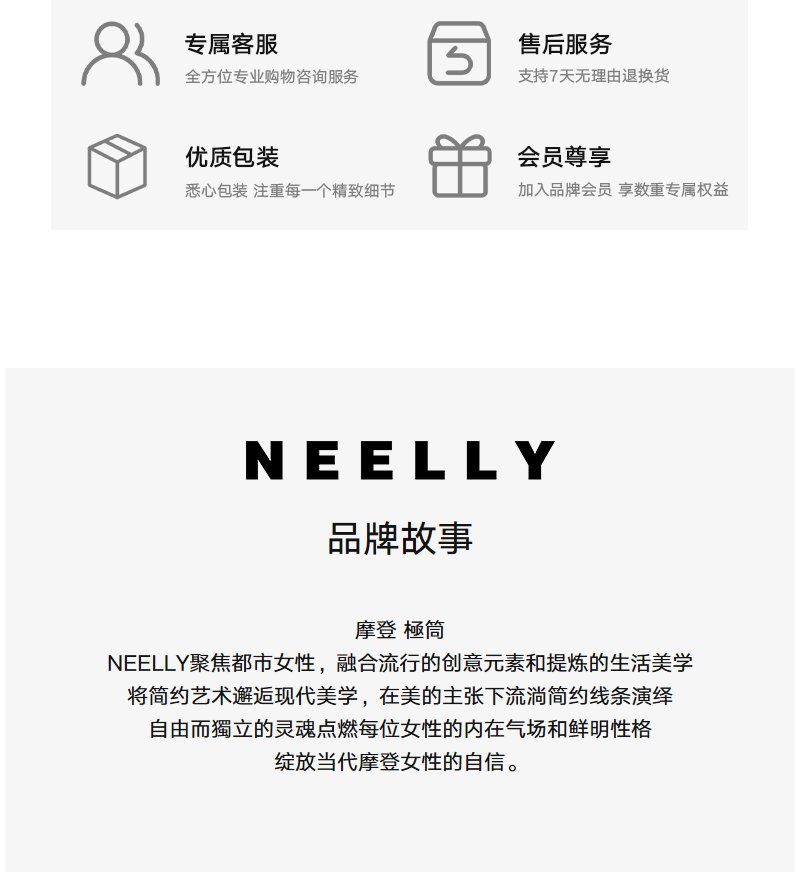 专属客服
全方位专业购物咨询服务

售后服务
支持7天无理由退换货

优质包装
悉心包装 注重每一个精致细节

会员尊享
加入品牌会员 享数重专属权益

NEELLY
品牌故事

摩登 極简
NEELLY聚焦都市女性，融合流行的创意元素和提炼的生活美学
将简约艺术邂逅现代美学，在美的主张下流淌简约线条演绎
自由而獨立的灵魂点燃每位女性的内在气场和鲜明性格
绽放当代摩登女性的自信。